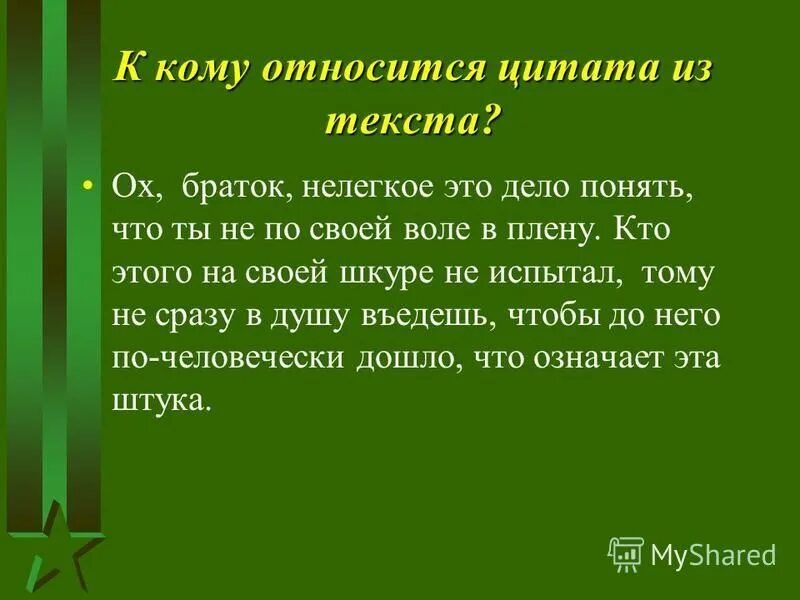 К кому относится цитата из текста?

• Ох, браток, нелегкое это дело понять, что ты не по своей воле в плену. Кто этого на своей шкуре не испытал, тому не сразу в душу въедешь, чтобы до него по-человечески дошло, что означает эта штука.

MyShared